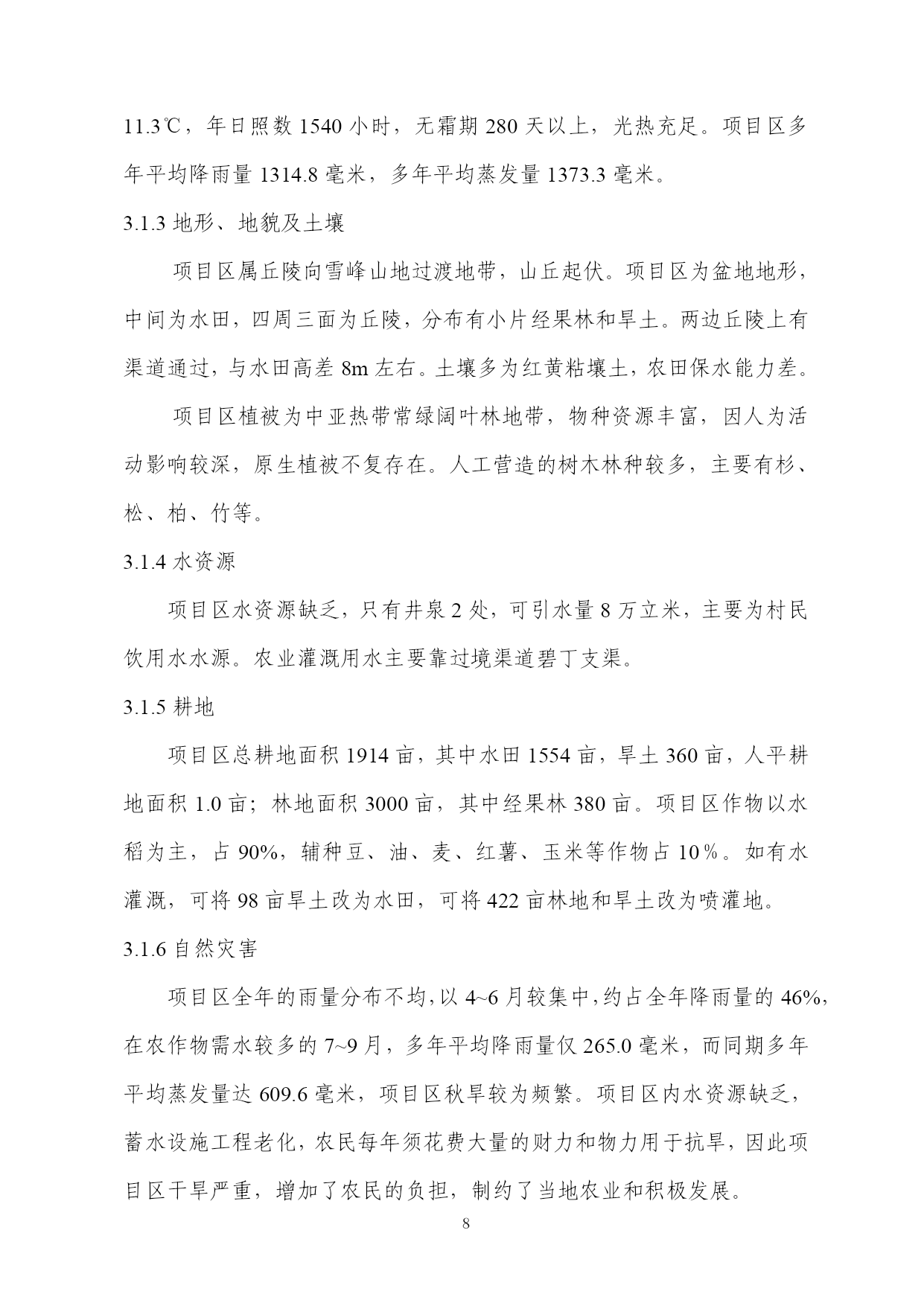 11.3℃，年日照数 1540 小时，无霜期 280 天以上，光热充足。项目区多年平均降雨量 1314.8 毫米，多年平均蒸发量 1373.3 毫米。

3.1.3 地形、地貌及土壤

项目区属丘陵向雪峰山地过渡地带，山丘起伏。项目区为盆地地形，中间为水田，四周三面为丘陵，分布有小片经果林和旱土。两边丘陵上有渠道通过，与水田高差 8m 左右。土壤多为红黄粘壤土，农田保水能力差。

项目区植被为中亚热带常绿阔叶林地带，物种资源丰富，因人为活动影响较深，原生植被不复存在。人工营造的树木林种较多，主要有杉、松、柏、竹等。

3.1.4 水资源

项目区水资源缺乏，只有井泉 2 处，可引水量 8 万立米，主要为村民饮用水水源。农业灌溉用水主要靠过境渠道碧丁支渠。

3.1.5 耕地

项目区总耕地面积 1914 亩，其中水田 1554 亩，旱土 360 亩，人平耕地面积 1.0 亩；林地面积 3000 亩，其中经果林 380 亩。项目区作物以水稻为主，占 90%，辅种豆、油、麦、红薯、玉米等作物占 10％。如有水灌溉，可将 98 亩旱土改为水田，可将 422 亩林地和旱土改为喷灌地。

3.1.6 自然灾害

项目区全年的雨量分布不均，以 4~6 月较集中，约占全年降雨量的 46%，在农作物需水较多的 7~9 月，多年平均降雨量仅 265.0 毫米，而同期多年平均蒸发量达 609.6 毫米，项目区秋旱较为频繁。项目区内水资源缺乏，蓄水设施工程老化，农民每年须花费大量的财力和物力用于抗旱，因此项目区干旱严重，增加了农民的负担，制约了当地农业和积极发展。

8